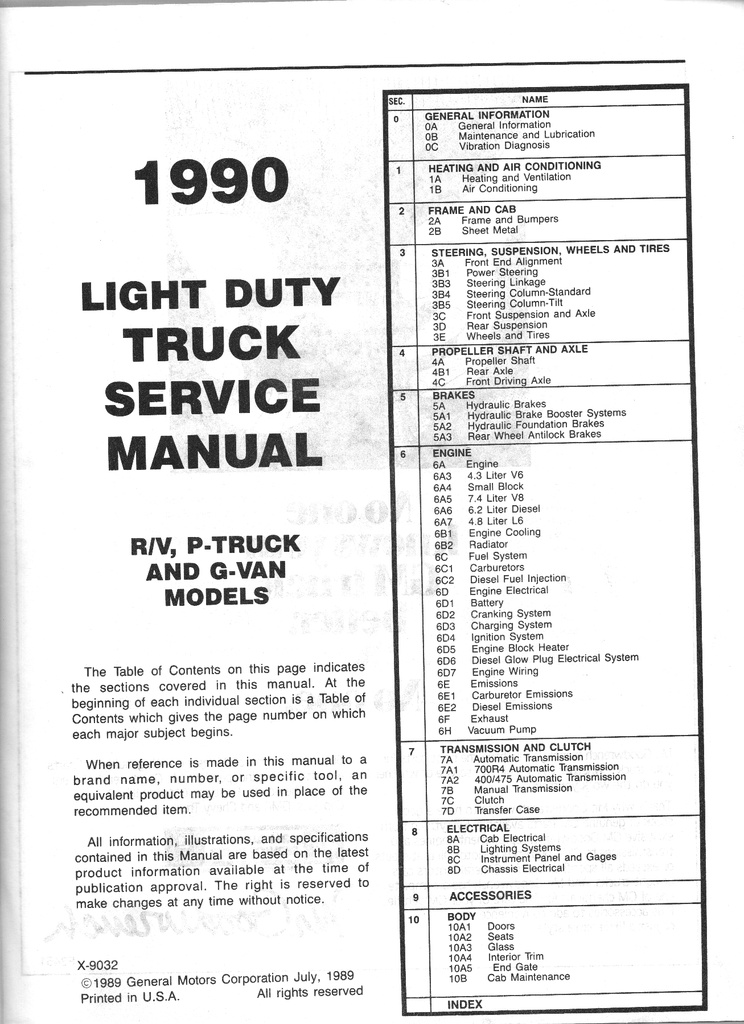 1990

LIGHT DUTY TRUCK SERVICE MANUAL

R/V, P-TRUCK AND G-VAN MODELS

The Table of Contents on this page indicates the sections covered in this manual. At the beginning of each individual section is a Table of Contents which gives the page number on which each major subject begins.

When reference is made in this manual to a brand name, number, or specific tool, an equivalent product may be used in place of the recommended item.

All information, illustrations, and specifications contained in this Manual are based on the latest product information available at the time of publication approval. The right is reserved to make changes at any time without notice.

X-9032
©1989 General Motors Corporation July, 1989
Printed in U.S.A. All rights reserved

| SEC. | NAME |
|---|---|
| 0 | GENERAL INFORMATION<br>0A General Information<br>0B Maintenance and Lubrication<br>0C Vibration Diagnosis |
| 1 | HEATING AND AIR CONDITIONING<br>1A Heating and Ventilation<br>1B Air Conditioning |
| 2 | FRAME AND CAB<br>2A Frame and Bumpers<br>2B Sheet Metal |
| 3 | STEERING, SUSPENSION, WHEELS AND TIRES<br>3A Front End Alignment<br>3B1 Power Steering<br>3B3 Steering Linkage<br>3B4 Steering Column-Standard<br>3B5 Steering Column-Tilt<br>3C Front Suspension and Axle<br>3D Rear Suspension<br>3E Wheels and Tires |
| 4 | PROPELLER SHAFT AND AXLE<br>4A Propeller Shaft<br>4B1 Rear Axle<br>4C Front Driving Axle |
| 5 | BRAKES<br>5A Hydraulic Brakes<br>5A1 Hydraulic Brake Booster Systems<br>5A2 Hydraulic Foundation Brakes<br>5A3 Rear Wheel Antilock Brakes |
| 6 | ENGINE<br>6A Engine<br>6A3 4.3 Liter V6<br>6A4 Small Block<br>6A5 7.4 Liter V8<br>6A6 6.2 Liter Diesel<br>6A7 4.8 Liter L6<br>6B1 Engine Cooling<br>6B2 Radiator<br>6C Fuel System<br>6C1 Carburetors<br>6C2 Diesel Fuel Injection<br>6D Engine Electrical<br>6D1 Battery<br>6D2 Cranking System<br>6D3 Charging System<br>6D4 Ignition System<br>6D5 Engine Block Heater<br>6D6 Diesel Glow Plug Electrical System<br>6D7 Engine Wiring<br>6E Emissions<br>6E1 Carburetor Emissions<br>6E2 Diesel Emissions<br>6F Exhaust<br>6H Vacuum Pump |
| 7 | TRANSMISSION AND CLUTCH<br>7A Automatic Transmission<br>7A1 700R4 Automatic Transmission<br>7A2 400/475 Automatic Transmission<br>7B Manual Transmission<br>7C Clutch<br>7D Transfer Case |
| 8 | ELECTRICAL<br>8A Cab Electrical<br>8B Lighting Systems<br>8C Instrument Panel and Gages<br>8D Chassis Electrical |
| 9 | ACCESSORIES |
| 10 | BODY<br>10A1 Doors<br>10A2 Seats<br>10A3 Glass<br>10A4 Interior Trim<br>10A5 End Gate<br>10B Cab Maintenance |
| | INDEX |